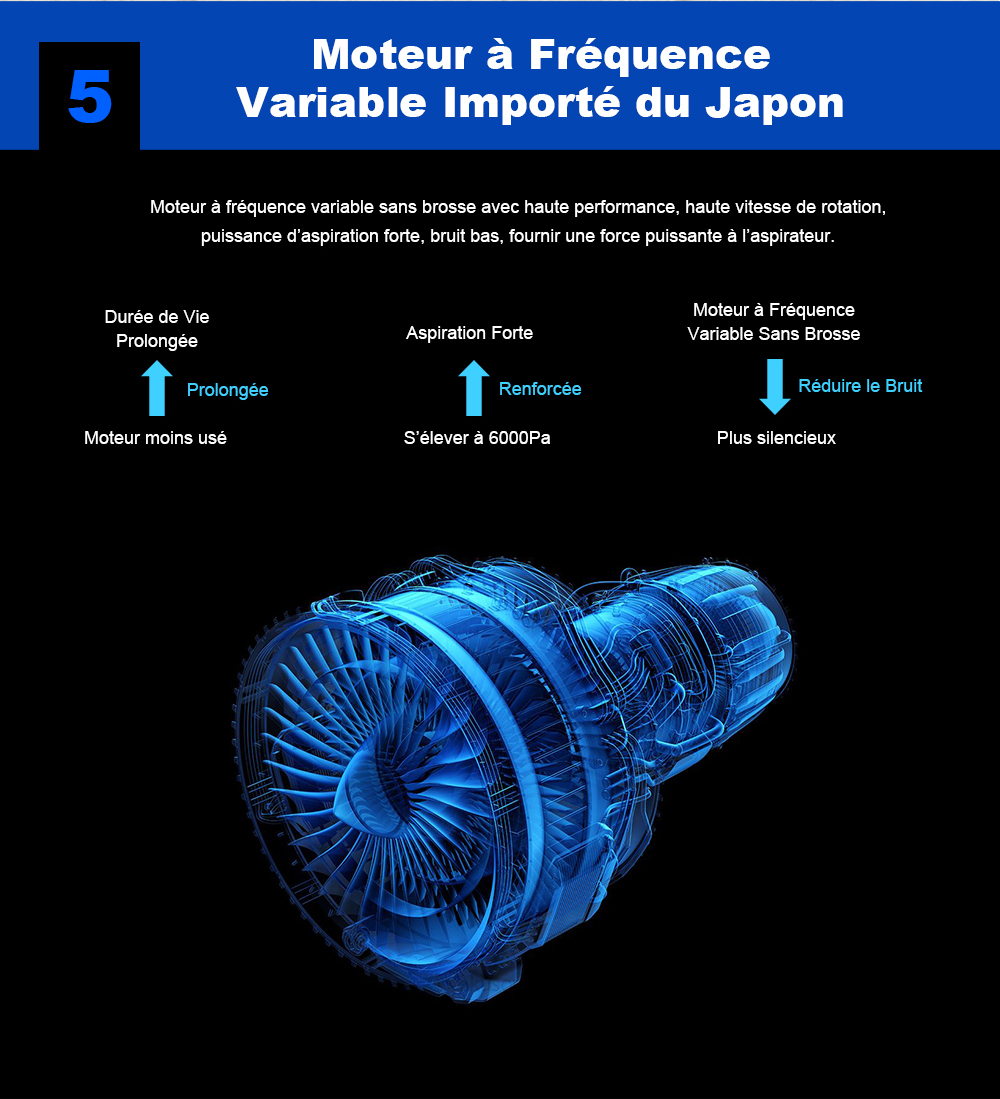 5

Moteur à Fréquence
Variable Importé du Japon

Moteur à fréquence variable sans brosse avec haute performance, haute vitesse de rotation, puissance d'aspiration forte, bruit bas, fournir une force puissante à l'aspirateur.

Durée de Vie
Prolongée

Prolongée

Moteur moins usé

Aspiration Forte

Renforcée

S'élever à 6000Pa

Moteur à Fréquence
Variable Sans Brosse

Réduire le Bruit

Plus silencieux